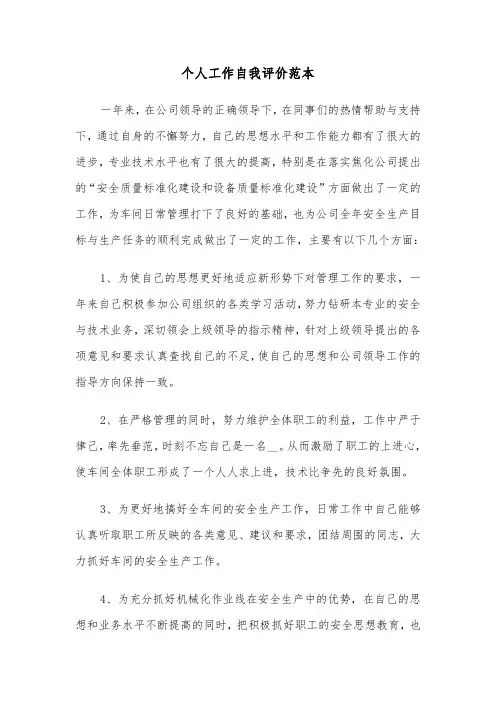 个人工作自我评价范本

一年来，在公司领导的正确领导下，在同事们的热情帮助与支持下，通过自身的不懈努力，自己的思想水平和工作能力都有了很大的进步，专业技术水平也有了很大的提高，特别是在落实焦化公司提出的“安全质量标准化建设和设备质量标准化建设”方面做出了一定的工作，为车间日常管理打下了良好的基础，也为公司全年安全生产目标与生产任务的顺利完成做出了一定的工作，主要有以下几个方面：

1、为使自己的思想更好地适应新形势下对管理工作的要求，一年来自己积极参加公司组织的各类学习活动，努力钻研本专业的安全与技术业务，深切领会上级领导的指示精神，针对上级领导提出的各项意见和要求认真查找自己的不足，使自己的思想和公司领导工作的指导方向保持一致。

2、在严格管理的同时，努力维护全体职工的利益，工作中严于律己，率先垂范，时刻不忘自己是一名__。从而激励了职工的上进心，使车间全体职工形成了一个人人求上进，技术比争先的良好氛围。

3、为更好地搞好全车间的安全生产工作，日常工作中自己能够认真听取职工所反映的各类意见、建议和要求，团结周围的同志，大力抓好车间的安全生产工作。

4、为充分抓好机械化作业线在安全生产中的优势，在自己的思想和业务水平不断提高的同时，把积极抓好职工的安全思想教育，也